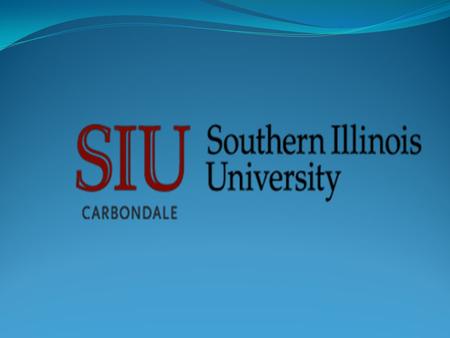 SIU
CARBONDALE

Southern Illinois University